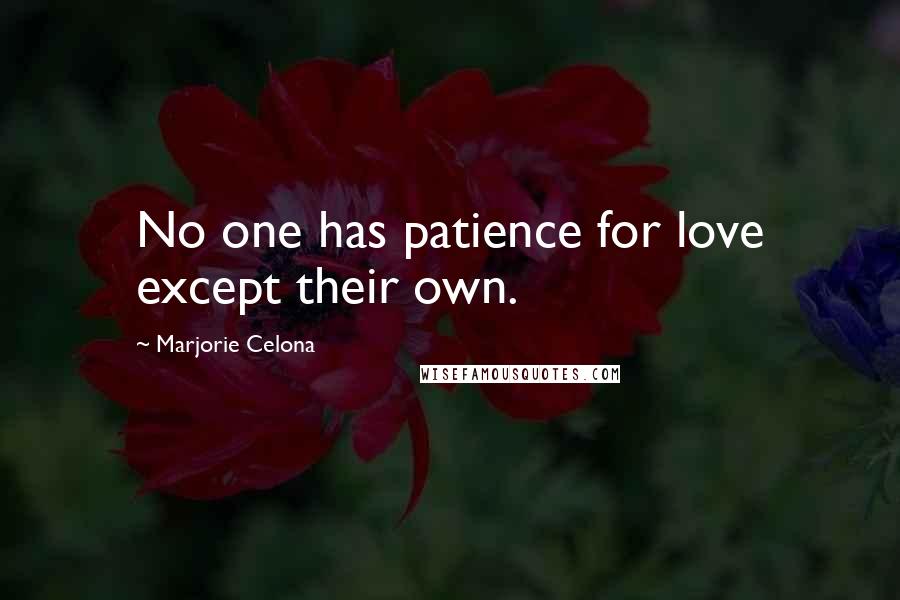 No one has patience for love except their own.

~ Marjorie Celona

WISEFAMOUSQUOTES.COM